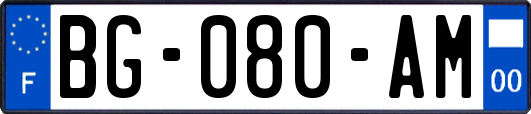 F
BG-080-AM
00